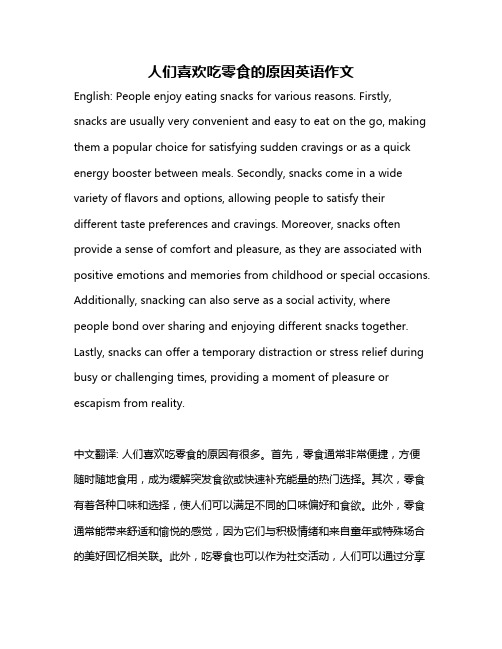 人们喜欢吃零食的原因英语作文

English: People enjoy eating snacks for various reasons. Firstly, snacks are usually very convenient and easy to eat on the go, making them a popular choice for satisfying sudden cravings or as a quick energy booster between meals. Secondly, snacks come in a wide variety of flavors and options, allowing people to satisfy their different taste preferences and cravings. Moreover, snacks often provide a sense of comfort and pleasure, as they are associated with positive emotions and memories from childhood or special occasions. Additionally, snacking can also serve as a social activity, where people bond over sharing and enjoying different snacks together. Lastly, snacks can offer a temporary distraction or stress relief during busy or challenging times, providing a moment of pleasure or escapism from reality.

中文翻译: 人们喜欢吃零食的原因有很多。首先，零食通常非常便捷，方便随时随地食用，成为缓解突发食欲或快速补充能量的热门选择。其次，零食有着各种口味和选择，使人们可以满足不同的口味偏好和食欲。此外，零食通常能带来舒适和愉悦的感觉，因为它们与积极情绪和来自童年或特殊场合的美好回忆相关联。此外，吃零食也可以作为社交活动，人们可以通过分享